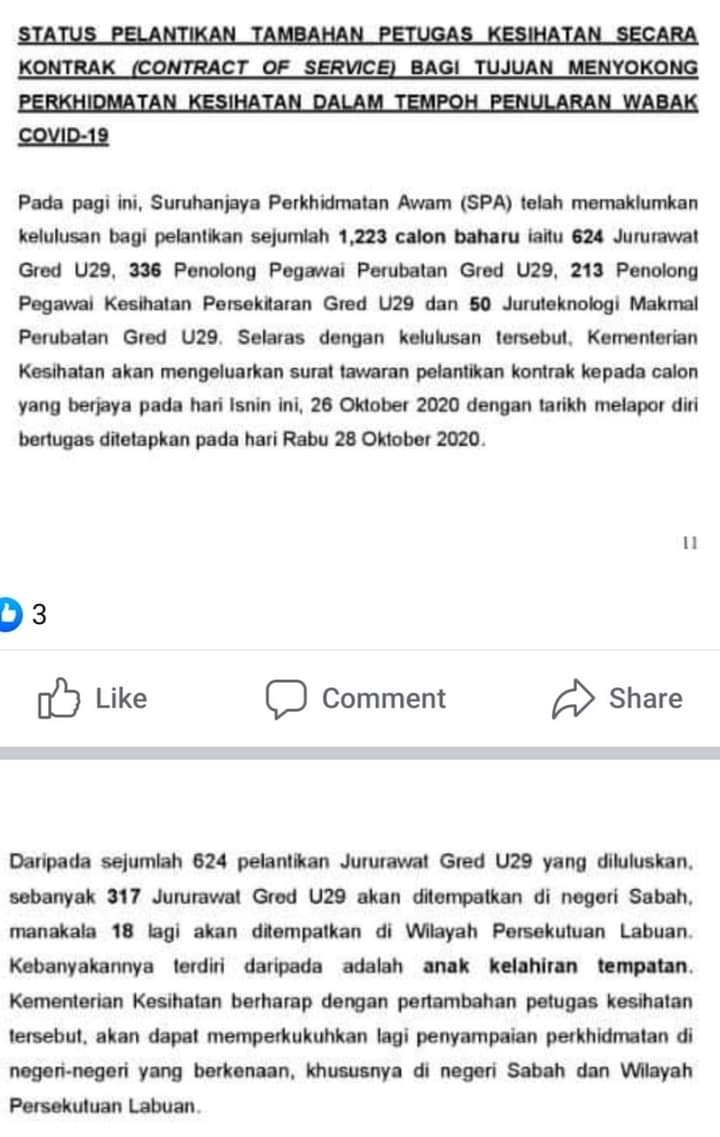 STATUS PELANTIKAN TAMBAHAN PETUGAS KESIHATAN SECARA KONTRAK (CONTRACT OF SERVICE) BAGI TUJUAN MENYOKONG PERKHIDMATAN KESIHATAN DALAM TEMPOH PENULARAN WABAK COVID-19

Pada pagi ini, Suruhanjaya Perkhidmatan Awam (SPA) telah memaklumkan kelulusan bagi pelantikan sejumlah 1,223 calon baharu iaitu 624 Jururawat Gred U29, 336 Penolong Pegawai Perubatan Gred U29, 213 Penolong Pegawai Kesihatan Persekitaran Gred U29 dan 50 Juruteknologi Makmal Perubatan Gred U29. Selaras dengan kelulusan tersebut, Kementerian Kesihatan akan mengeluarkan surat tawaran pelantikan kontrak kepada calon yang berjaya pada hari Isnin ini, 26 Oktober 2020 dengan tarikh melapor diri bertugas ditetapkan pada hari Rabu 28 Oktober 2020.

11

3

Like

Comment

Share

Daripada sejumlah 624 pelantikan Jururawat Gred U29 yang diluluskan, sebanyak 317 Jururawat Gred U29 akan ditempatkan di negeri Sabah, manakala 18 lagi akan ditempatkan di Wilayah Persekutuan Labuan. Kebanyakannya terdiri daripada adalah anak kelahiran tempatan. Kementerian Kesihatan berharap dengan pertambahan petugas kesihatan tersebut, akan dapat memperkukuhkan lagi penyampaian perkhidmatan di negeri-negeri yang berkenaan, khususnya di negeri Sabah dan Wilayah Persekutuan Labuan.